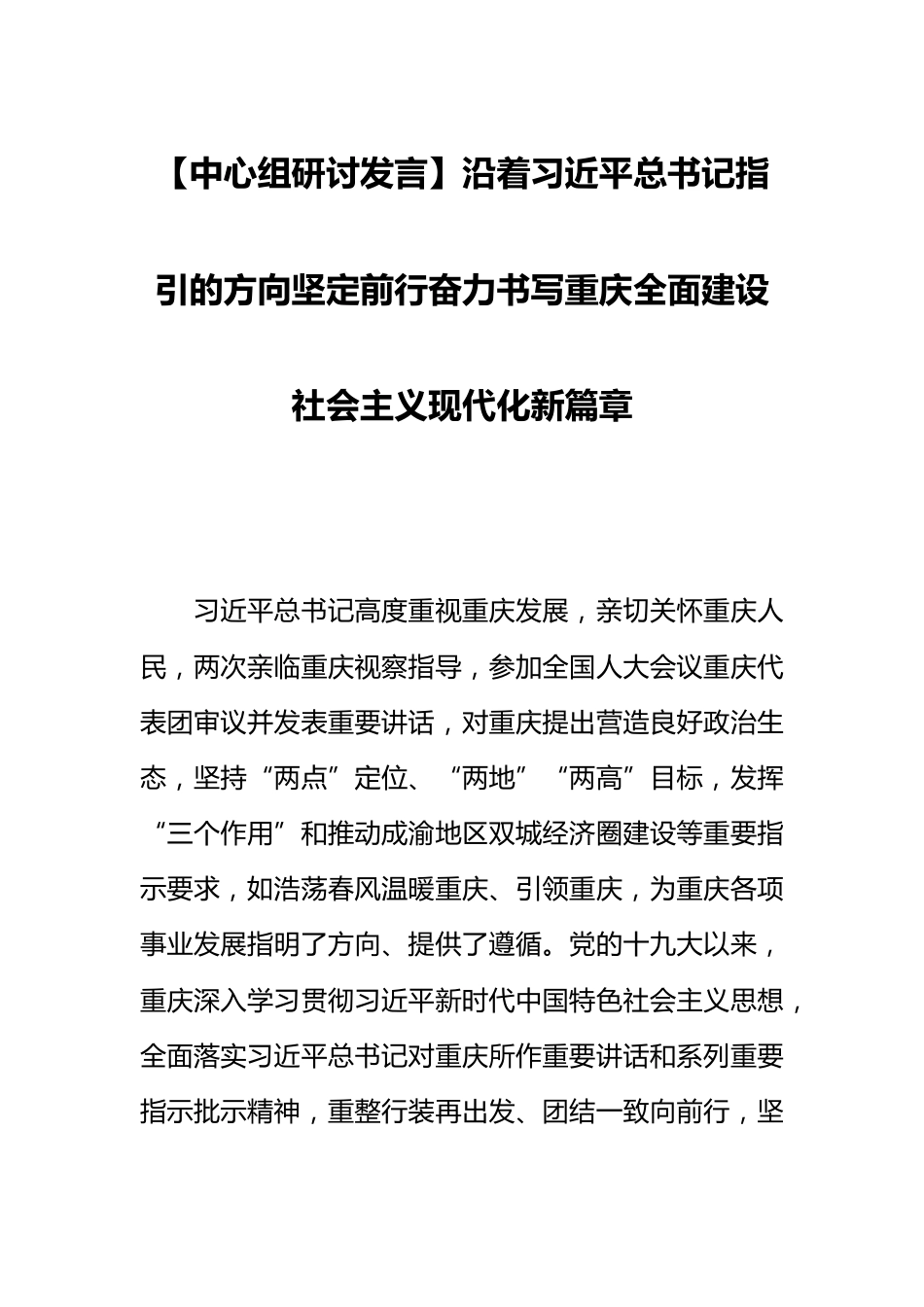 【中心组研讨发言】沿着习近平总书记指引的方向坚定前行奋力书写重庆全面建设社会主义现代化新篇章

习近平总书记高度重视重庆发展，亲切关怀重庆人民，两次亲临重庆视察指导，参加全国人大会议重庆代表团审议并发表重要讲话，对重庆提出营造良好政治生态，坚持“两点”定位、“两地”“两高”目标，发挥“三个作用”和推动成渝地区双城经济圈建设等重要指示要求，如浩荡春风温暖重庆、引领重庆，为重庆各项事业发展指明了方向、提供了遵循。党的十九大以来，重庆深入学习贯彻习近平新时代中国特色社会主义思想，全面落实习近平总书记对重庆所作重要讲话和系列重要指示批示精神，重整行装再出发、团结一致向前行，坚